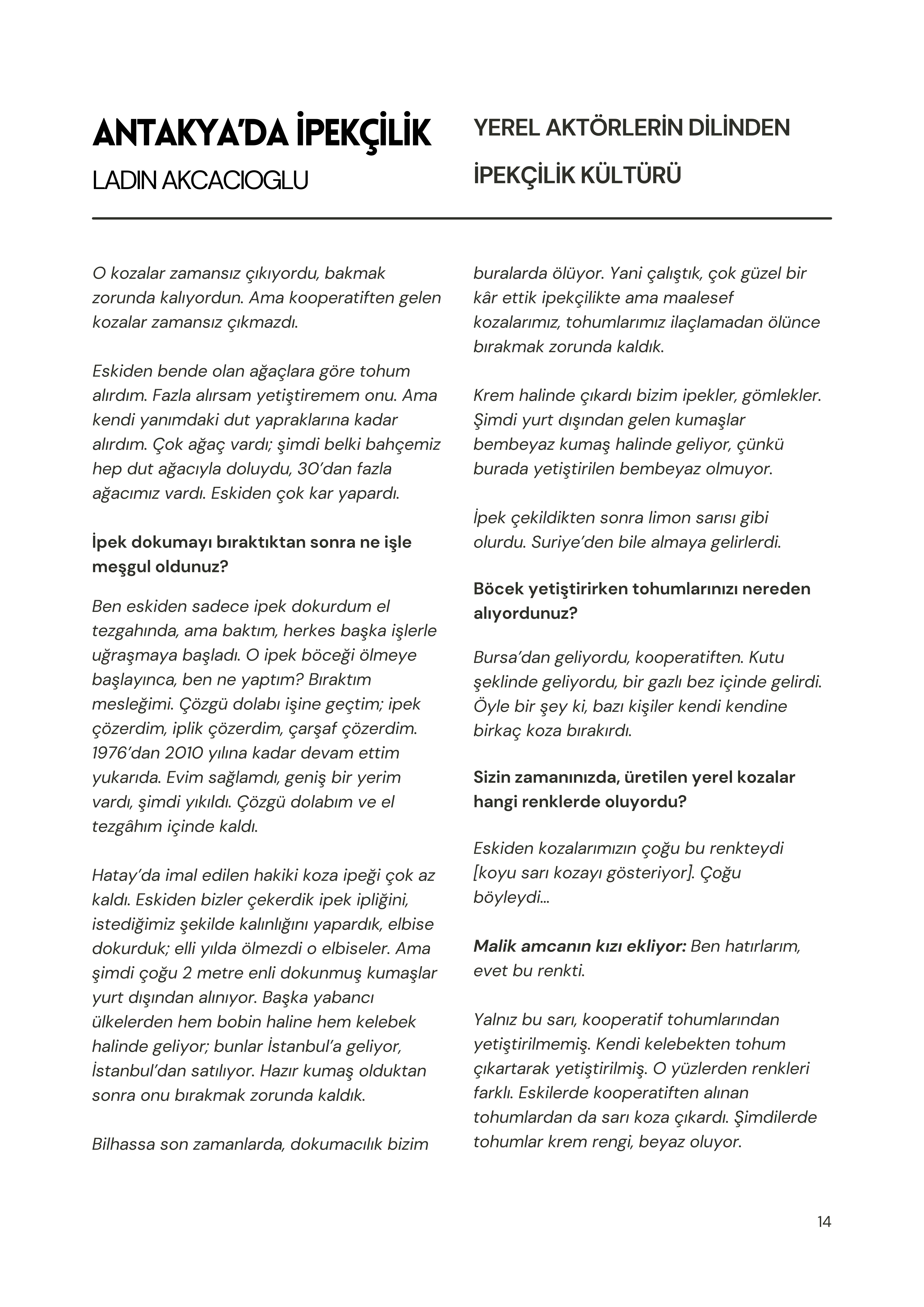 ANTAKYA'DA İPEKÇİLİK
LADIN AKCACIOGLU

YEREL AKTÖRLERİN DİLİNDEN İPEKÇİLİK KÜLTÜRÜ

O kozalar zamansız çıkıyordu, bakmak zorunda kalıyordun. Ama kooperatiften gelen kozalar zamansız çıkmazdı.

Eskiden bende olan ağaçlara göre tohum alırdım. Fazla alırsam yetiştiremem onu. Ama kendi yanımdaki dut yapraklarına kadar alırdım. Çok ağaç vardı; şimdi belki bahçemiz hep dut ağacıyla doluydu, 30'dan fazla ağacımız vardı. Eskiden çok kar yapardı.

İpek dokumayı bıraktıktan sonra ne işle meşgul oldunuz?

Ben eskiden sadece ipek dokurdum el tezgahında, ama baktım, herkes başka işlerle uğraşmaya başladı. O ipek böceği ölmeye başlayınca, ben ne yaptım? Bıraktım mesleğimi. Çözgü dolabı işine geçtim; ipek çözerdim, iplik çözerdim, çarşaf çözerdim. 1976'dan 2010 yılına kadar devam ettim yukarıda. Evim sağlamdı, geniş bir yerim vardı, şimdi yıkıldı. Çözgü dolabım ve el tezgâhım içinde kaldı.

Hatay'da imal edilen hakiki koza ipeği çok az kaldı. Eskiden bizler çekerdik ipek ipliğini, istediğimiz şekilde kalınlığını yapardık, elbise dokurduk; elli yılda ölmezdi o elbiseler. Ama şimdi çoğu 2 metre enli dokunmuş kumaşlar yurt dışından alınıyor. Başka yabancı ülkelerden hem bobin haline hem kelebek halinde geliyor; bunlar İstanbul'a geliyor, İstanbul'dan satılıyor. Hazır kumaş olduktan sonra onu bırakmak zorunda kaldık.

Bilhassa son zamanlarda, dokumacılık bizim buralarda ölüyor. Yani çalıştık, çok güzel bir kâr ettik ipekçilikte ama maalesef kozalarımız, tohumlarımız ilaçlamadan ölünce bırakmak zorunda kaldık.

Krem halinde çıkardı bizim ipekler, gömlekler. Şimdi yurt dışından gelen kumaşlar bembeyaz kumaş halinde geliyor, çünkü burada yetiştirilen bembeyaz olmuyor.

İpek çekildikten sonra limon sarısı gibi olurdu. Suriye'den bile almaya gelirlerdi.

Böcek yetiştirirken tohumlarınızı nereden alıyordunuz?

Bursa'dan geliyordu, kooperatiften. Kutu şeklinde geliyordu, bir gazlı bez içinde gelirdi. Öyle bir şey ki, bazı kişiler kendi kendine birkaç koza bırakırdı.

Sizin zamanınızda, üretilen yerel kozalar hangi renklerde oluyordu?

Eskiden kozalarımızın çoğu bu renkteydi [koyu sarı kozayı gösteriyor]. Çoğu böyleydi...

Malik amcanın kızı ekliyor: Ben hatırlarım, evet bu renkti.

Yalnız bu sarı, kooperatif tohumlarından yetiştirilmemiş. Kendi kelebekten tohum çıkartarak yetiştirilmiş. O yüzlerden renkleri farklı. Eskilerde kooperatiften alınan tohumlardan da sarı koza çıkardı. Şimdilerde tohumlar krem rengi, beyaz oluyor.

14